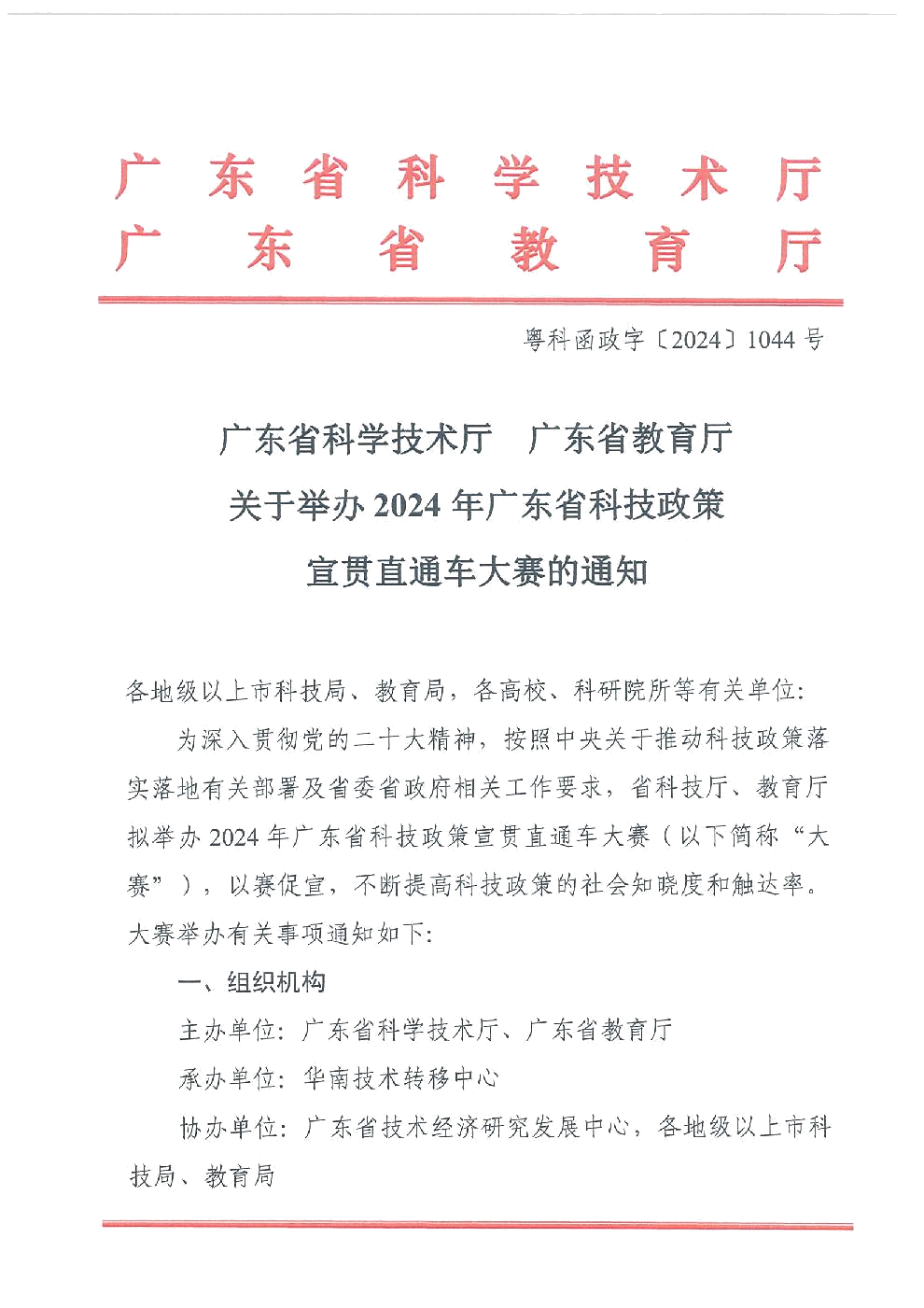 广东省科学技术厅
广东省教育厅

粤科函政字〔2024〕1044号

广东省科学技术厅　广东省教育厅
关于举办2024年广东省科技政策
宣贯直通车大赛的通知

各地级以上市科技局、教育局，各高校、科研院所等有关单位：

为深入贯彻党的二十大精神，按照中央关于推动科技政策落实落地有关部署及省委省政府相关工作要求，省科技厅、教育厅拟举办2024年广东省科技政策宣贯直通车大赛（以下简称“大赛”），以赛促宣，不断提高科技政策的社会知晓度和触达率。大赛举办有关事项通知如下：

一、组织机构

主办单位：广东省科学技术厅、广东省教育厅

承办单位：华南技术转移中心

协办单位：广东省技术经济研究发展中心，各地级以上市科技局、教育局